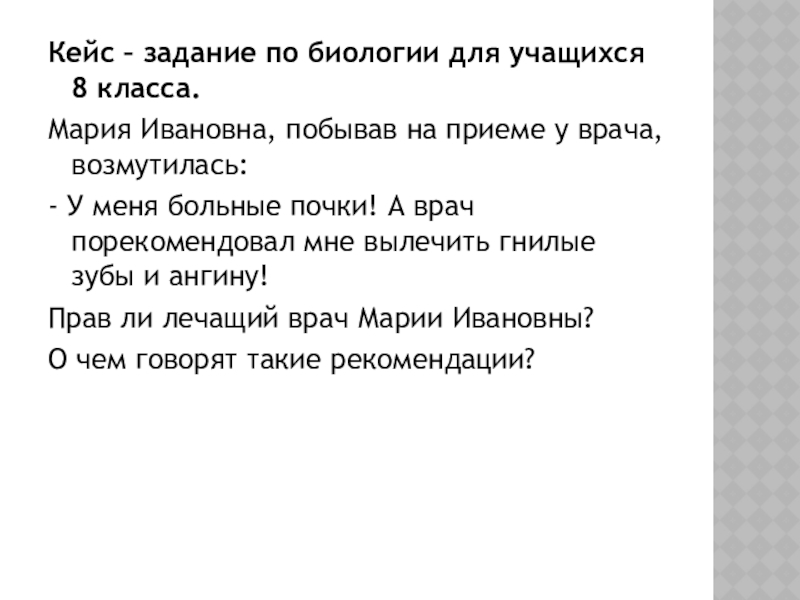 Кейс – задание по биологии для учащихся 8 класса.

Мария Ивановна, побывав на приеме у врача, возмутилась:

- У меня больные почки! А врач порекомендовал мне вылечить гнилые зубы и ангину!

Прав ли лечащий врач Марии Ивановны?

О чем говорят такие рекомендации?